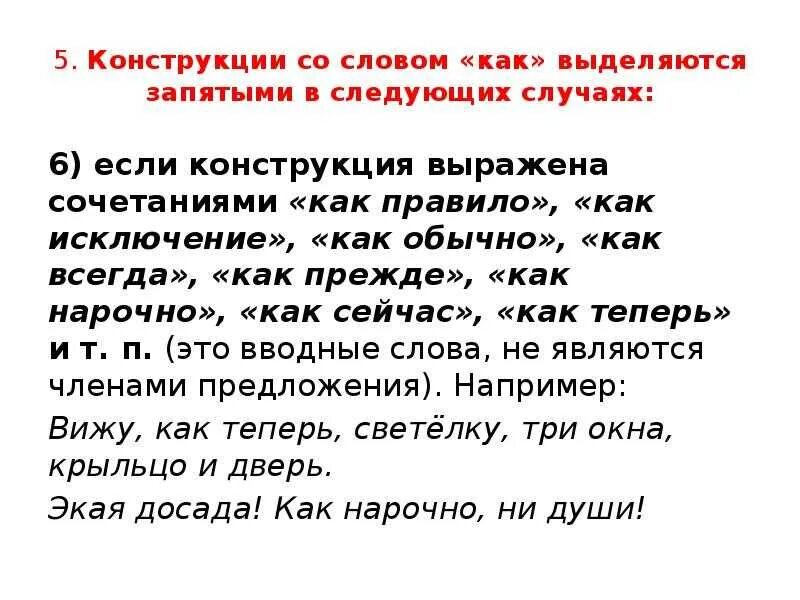 5. Конструкции со словом «как» выделяются запятыми в следующих случаях:

6) если конструкция выражена сочетаниями «как правило», «как исключение», «как обычно», «как всегда», «как прежде», «как нарочно», «как сейчас», «как теперь» и т. п. (это вводные слова, не являются членами предложения). Например:

Вижу, как теперь, светёлку, три окна, крыльцо и дверь.

Экая досада! Как нарочно, ни души!